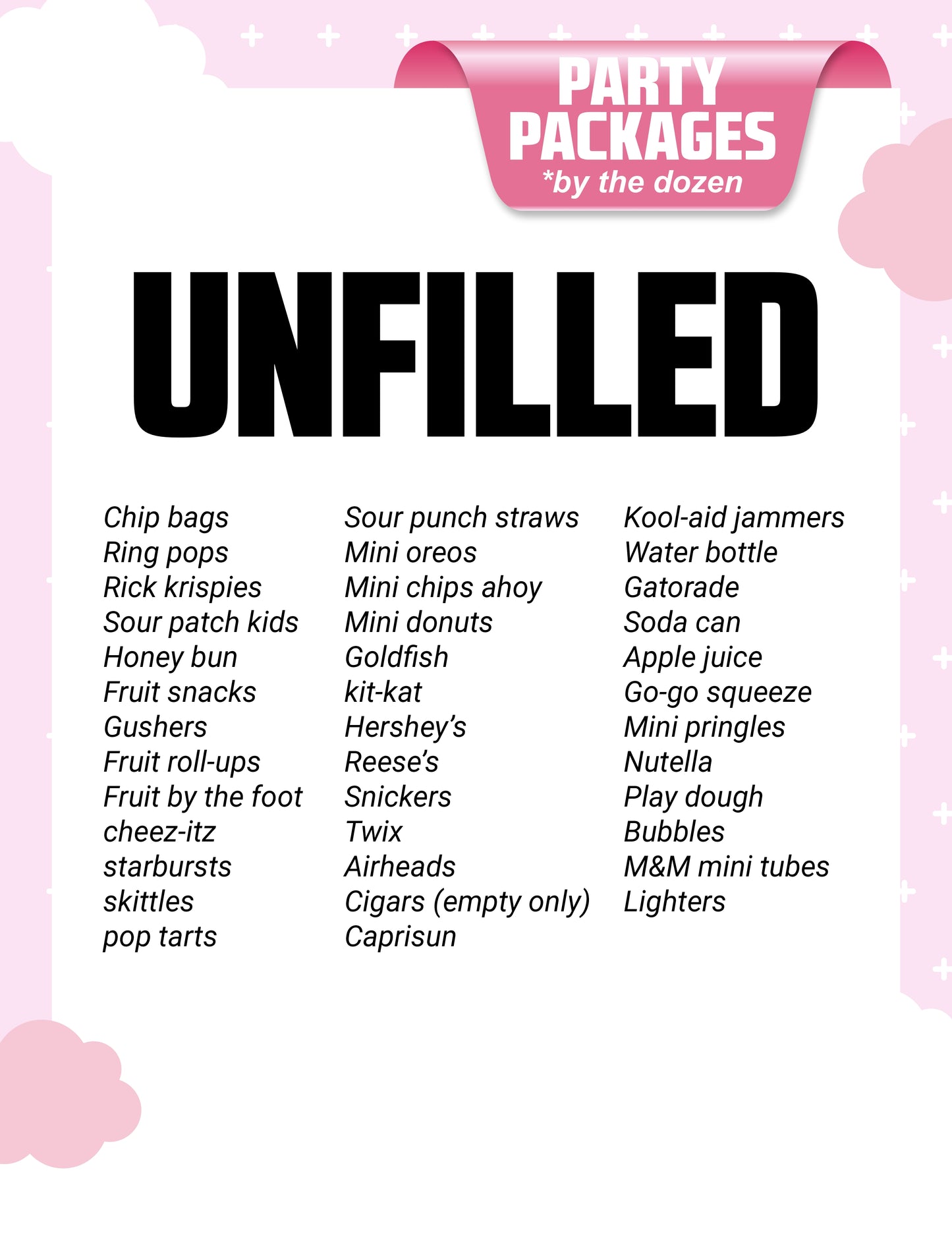 PARTY PACKAGES
*by the dozen

UNFILLED

Chip bags
Ring pops
Rick krispies
Sour patch kids
Honey bun
Fruit snacks
Gushers
Fruit roll-ups
Fruit by the foot
cheez-itz
starbursts
skittles
pop tarts

Sour punch straws
Mini oreos
Mini chips ahoy
Mini donuts
Goldfish
kit-kat
Hershey's
Reese's
Snickers
Twix
Airheads
Cigars (empty only)
Caprisun

Kool-aid jammers
Water bottle
Gatorade
Soda can
Apple juice
Go-go squeeze
Mini pringles
Nutella
Play dough
Bubbles
M&M mini tubes
Lighters